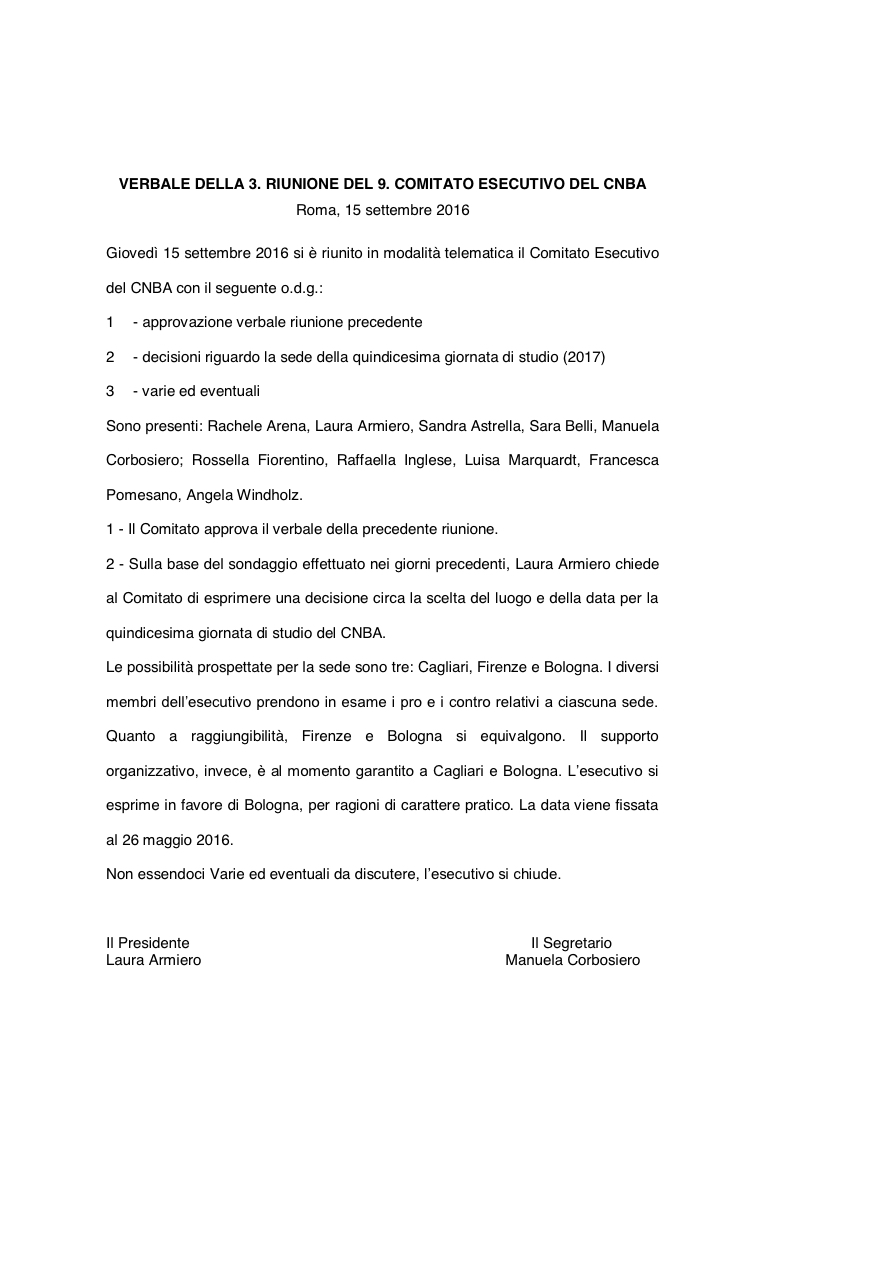 VERBALE DELLA 3. RIUNIONE DEL 9. COMITATO ESECUTIVO DEL CNBA
Roma, 15 settembre 2016

Giovedì 15 settembre 2016 si è riunito in modalità telematica il Comitato Esecutivo del CNBA con il seguente o.d.g.:

1 - approvazione verbale riunione precedente

2 - decisioni riguardo la sede della quindicesima giornata di studio (2017)

3 - varie ed eventuali

Sono presenti: Rachele Arena, Laura Armiero, Sandra Astrella, Sara Belli, Manuela Corbosiero; Rossella Fiorentino, Raffaella Inglese, Luisa Marquardt, Francesca Pomesano, Angela Windholz.

1 - Il Comitato approva il verbale della precedente riunione.

2 - Sulla base del sondaggio effettuato nei giorni precedenti, Laura Armiero chiede al Comitato di esprimere una decisione circa la scelta del luogo e della data per la quindicesima giornata di studio del CNBA.

Le possibilità prospettate per la sede sono tre: Cagliari, Firenze e Bologna. I diversi membri dell'esecutivo prendono in esame i pro e i contro relativi a ciascuna sede. Quanto a raggiungibilità, Firenze e Bologna si equivalgono. Il supporto organizzativo, invece, è al momento garantito a Cagliari e Bologna. L'esecutivo si esprime in favore di Bologna, per ragioni di carattere pratico. La data viene fissata al 26 maggio 2016.

Non essendoci Varie ed eventuali da discutere, l'esecutivo si chiude.

Il Presidente
Laura Armiero

Il Segretario
Manuela Corbosiero